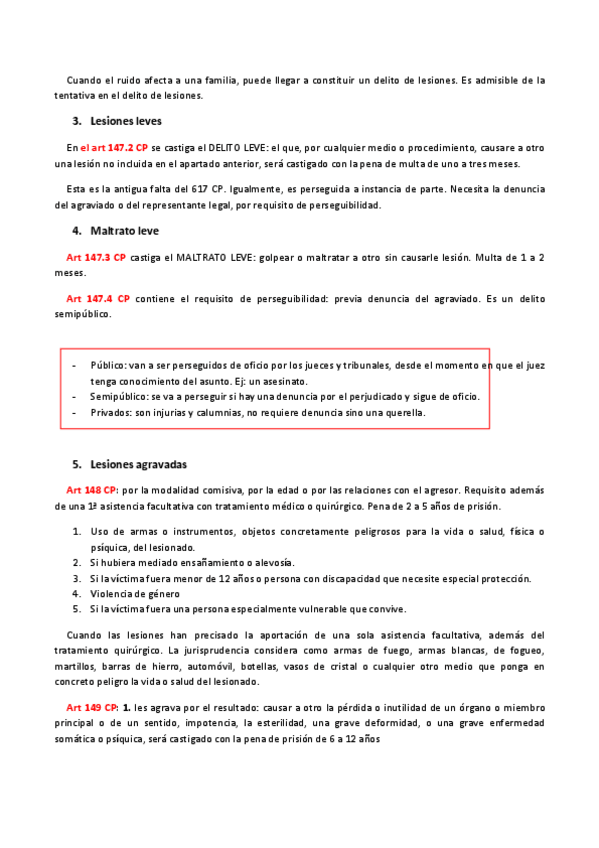 Cuando el ruido afecta a una familia, puede llegar a constituir un delito de lesiones. Es admisible de la tentativa en el delito de lesiones.

3. Lesiones leves

En el art 147.2 CP se castiga el DELITO LEVE: el que, por cualquier medio o procedimiento, causare a otro una lesión no incluida en el apartado anterior, será castigado con la pena de multa de uno a tres meses.

Esta es la antigua falta del 617 CP. Igualmente, es perseguida a instancia de parte. Necesita la denuncia del agraviado o del representante legal, por requisito de perseguibilidad.

4. Maltrato leve

Art 147.3 CP castiga el MALTRATO LEVE: golpear o maltratar a otro sin causarle lesión. Multa de 1 a 2 meses.

Art 147.4 CP contiene el requisito de perseguibilidad: previa denuncia del agraviado. Es un delito semipúblico.

- Público: van a ser perseguidos de oficio por los jueces y tribunales, desde el momento en que el juez tenga conocimiento del asunto. Ej: un asesinato.
- Semipúblico: se va a perseguir si hay una denuncia por el perjudicado y sigue de oficio.
- Privados: son injurias y calumnias, no requiere denuncia sino una querella.

5. Lesiones agravadas

Art 148 CP: por la modalidad comisiva, por la edad o por las relaciones con el agresor. Requisito además de una 1ª asistencia facultativa con tratamiento médico o quirúrgico. Pena de 2 a 5 años de prisión.

1. Uso de armas o instrumentos, objetos concretamente peligrosos para la vida o salud, física o psíquica, del lesionado.
2. Si hubiera mediado ensañamiento o alevosía.
3. Si la víctima fuera menor de 12 años o persona con discapacidad que necesite especial protección.
4. Violencia de género
5. Si la víctima fuera una persona especialmente vulnerable que convive.

Cuando las lesiones han precisado la aportación de una sola asistencia facultativa, además del tratamiento quirúrgico. La jurisprudencia considera como armas de fuego, armas blancas, de fogueo, martillos, barras de hierro, automóvil, botellas, vasos de cristal o cualquier otro medio que ponga en concreto peligro la vida o salud del lesionado.

Art 149 CP: 1. les agrava por el resultado: causar a otro la pérdida o inutilidad de un órgano o miembro principal o de un sentido, impotencia, la esterilidad, una grave deformidad, o una grave enfermedad somática o psíquica, será castigado con la pena de prisión de 6 a 12 años